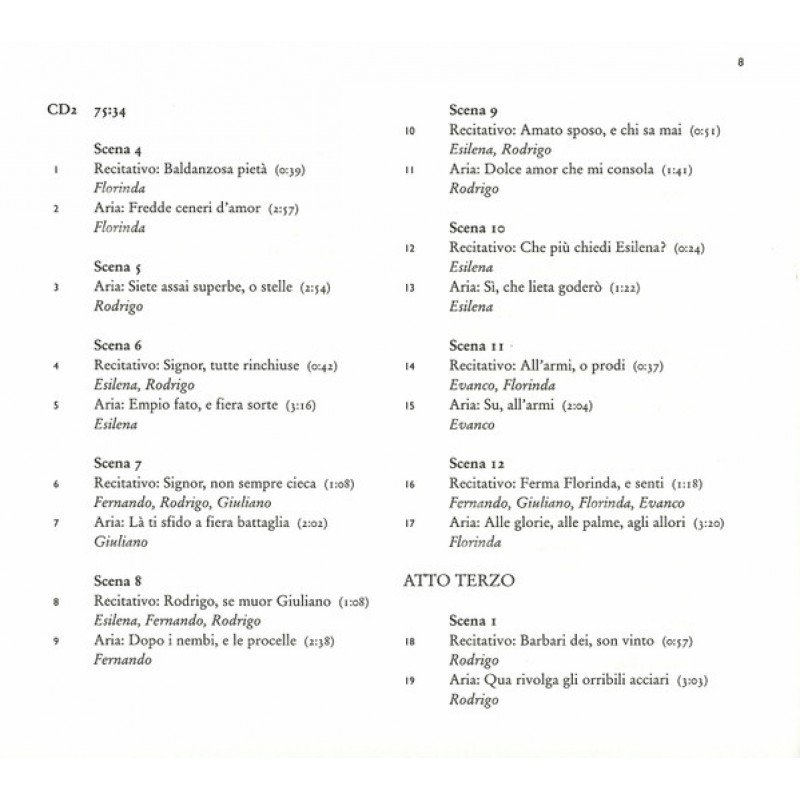 8

CD2 75:34

Scena 4
1 Recitativo: Baldanzosa pietà (0:39)
Florinda
2 Aria: Fredde ceneri d'amor (2:57)
Florinda

Scena 5
3 Aria: Siete assai superbe, o stelle (2:54)
Rodrigo

Scena 6
4 Recitativo: Signor, tutte rinchiuse (0:42)
Esilena, Rodrigo
5 Aria: Empio fato, e fiera sorte (3:16)
Esilena

Scena 7
6 Recitativo: Signor, non sempre cieca (1:08)
Fernando, Rodrigo, Giuliano
7 Aria: Là ti sfido a fiera battaglia (2:02)
Giuliano

Scena 8
8 Recitativo: Rodrigo, se muor Giuliano (1:08)
Esilena, Fernando, Rodrigo
9 Aria: Dopo i nembi, e le procelle (2:38)
Fernando

Scena 9
10 Recitativo: Amato sposo, e chi sa mai (0:51)
Esilena, Rodrigo
11 Aria: Dolce amor che mi consola (1:41)
Rodrigo

Scena 10
12 Recitativo: Che più chiedi Esilena? (0:24)
Esilena
13 Aria: Sì, che lieta goderò (1:22)
Esilena

Scena 11
14 Recitativo: All'armi, o prodi (0:37)
Evanco, Florinda
15 Aria: Su, all'armi (2:04)
Evanco

Scena 12
16 Recitativo: Ferma Florinda, e senti (1:18)
Fernando, Giuliano, Florinda, Evanco
17 Aria: Alle glorie, alle palme, agli allori (3:20)
Florinda

ATTO TERZO

Scena 1
18 Recitativo: Barbari dei, son vinto (0:57)
Rodrigo
19 Aria: Qua rivolga gli orribili acciari (3:03)
Rodrigo